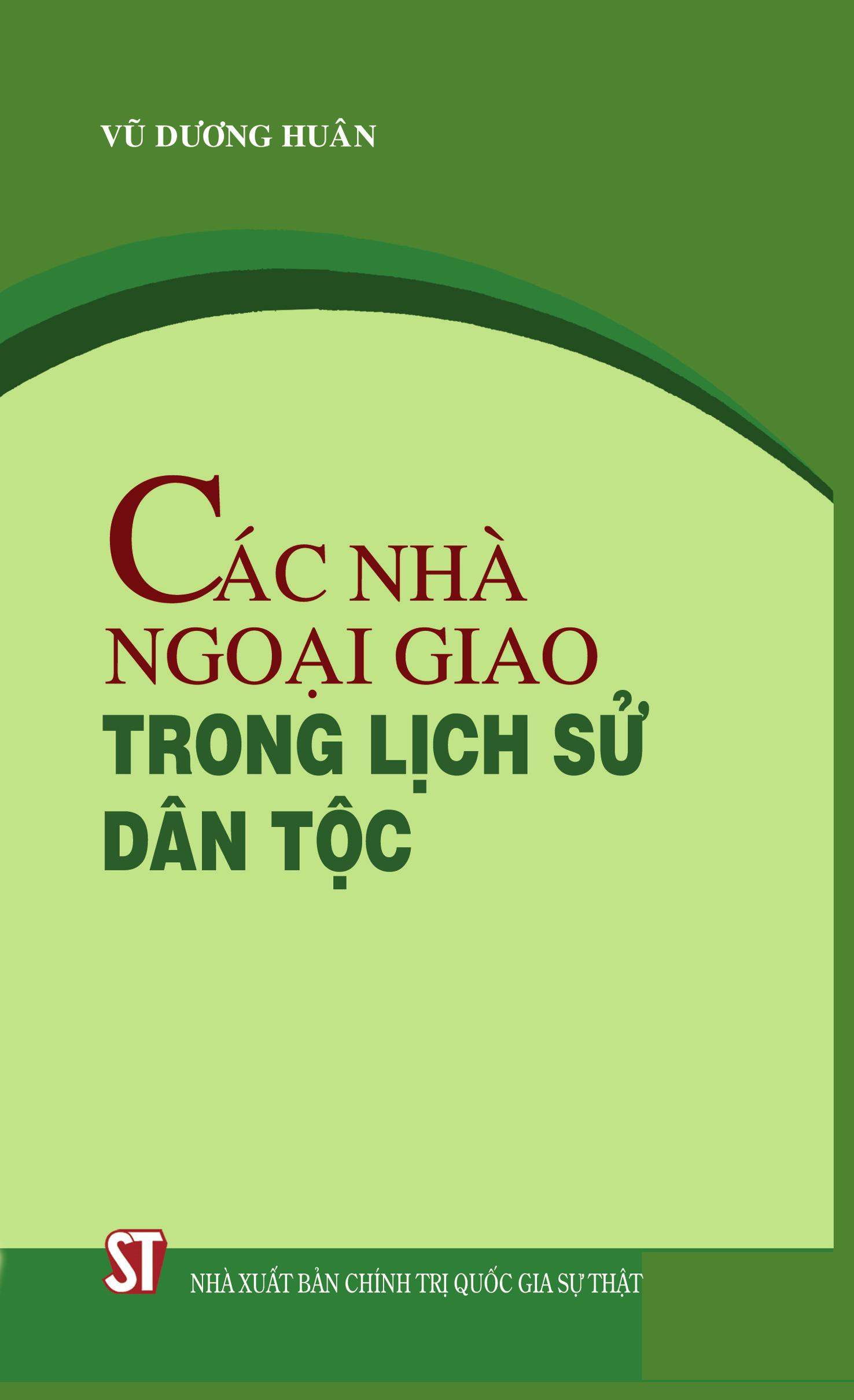 VŨ DƯƠNG HUÂN

CÁC NHÀ NGOẠI GIAO
TRONG LỊCH SỬ DÂN TỘC

ST

NHÀ XUẤT BẢN CHÍNH TRỊ QUỐC GIA SỰ THẬT